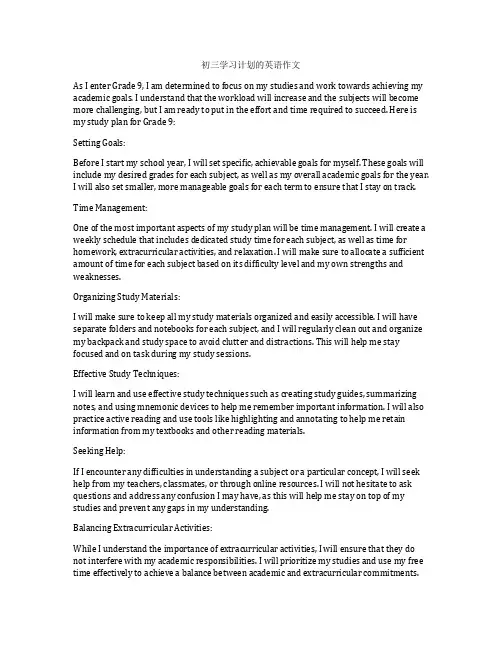 初三学习计划的英语作文

As I enter Grade 9, I am determined to focus on my studies and work towards achieving my academic goals. I understand that the workload will increase and the subjects will become more challenging, but I am ready to put in the effort and time required to succeed. Here is my study plan for Grade 9:

Setting Goals:

Before I start my school year, I will set specific, achievable goals for myself. These goals will include my desired grades for each subject, as well as my overall academic goals for the year. I will also set smaller, more manageable goals for each term to ensure that I stay on track.

Time Management:

One of the most important aspects of my study plan will be time management. I will create a weekly schedule that includes dedicated study time for each subject, as well as time for homework, extracurricular activities, and relaxation. I will make sure to allocate a sufficient amount of time for each subject based on its difficulty level and my own strengths and weaknesses.

Organizing Study Materials:

I will make sure to keep all my study materials organized and easily accessible. I will have separate folders and notebooks for each subject, and I will regularly clean out and organize my backpack and study space to avoid clutter and distractions. This will help me stay focused and on task during my study sessions.

Effective Study Techniques:

I will learn and use effective study techniques such as creating study guides, summarizing notes, and using mnemonic devices to help me remember important information. I will also practice active reading and use tools like highlighting and annotating to help me retain information from my textbooks and other reading materials.

Seeking Help:

If I encounter any difficulties in understanding a subject or a particular concept, I will seek help from my teachers, classmates, or through online resources. I will not hesitate to ask questions and address any confusion I may have, as this will help me stay on top of my studies and prevent any gaps in my understanding.

Balancing Extracurricular Activities:

While I understand the importance of extracurricular activities, I will ensure that they do not interfere with my academic responsibilities. I will prioritize my studies and use my free time effectively to achieve a balance between academic and extracurricular commitments.